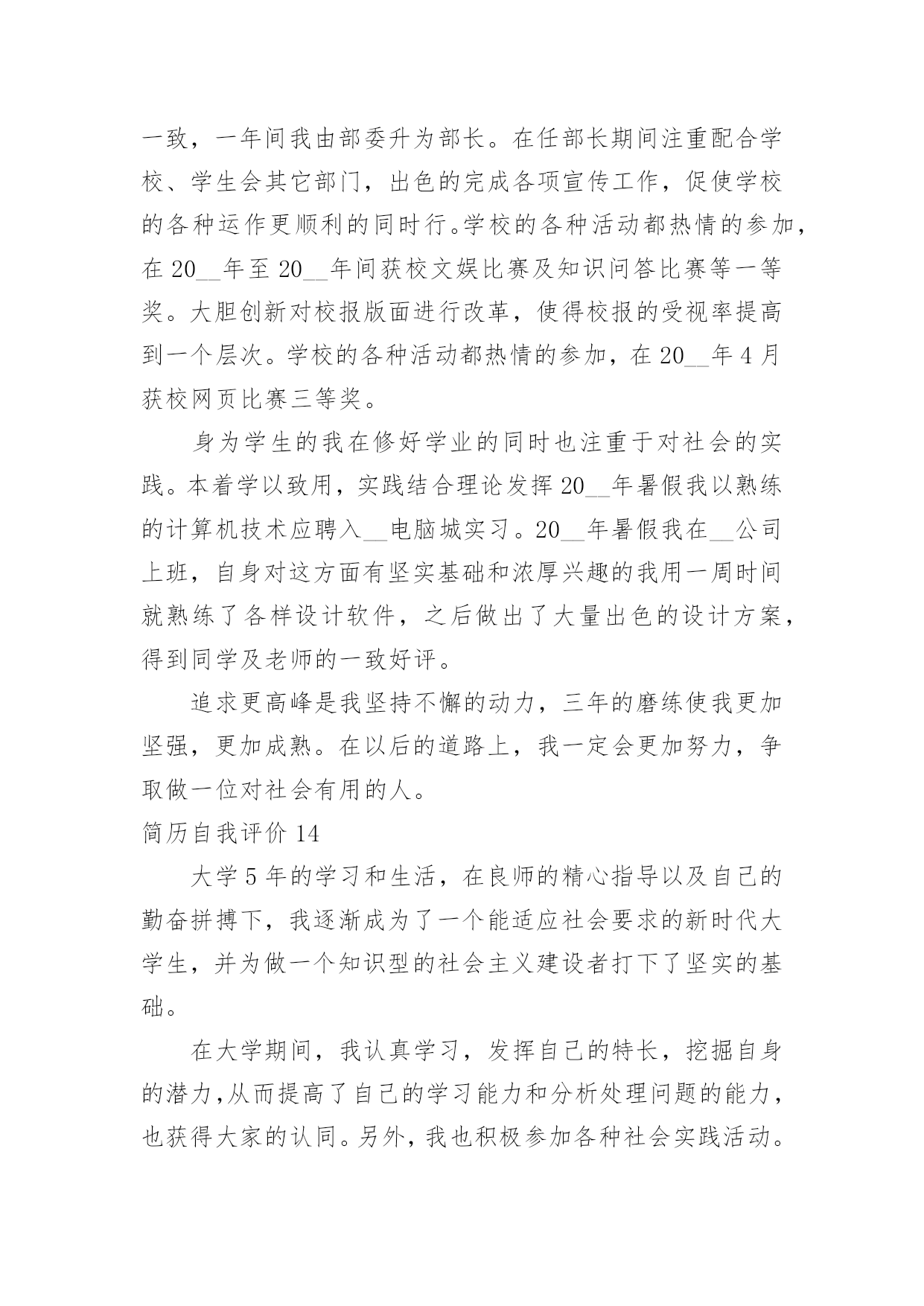 一致，一年间我由部委升为部长。在任部长期间注重配合学校、学生会其它部门，出色的完成各项宣传工作，促使学校的各种运作更顺利的同时行。学校的各种活动都热情的参加，在 20__年至 20__年间获校文娱比赛及知识问答比赛等一等奖。大胆创新对校报版面进行改革，使得校报的受视率提高到一个层次。学校的各种活动都热情的参加，在 20__年 4 月获校网页比赛三等奖。

身为学生的我在修好学业的同时也注重于对社会的实践。本着学以致用，实践结合理论发挥 20__年暑假我以熟练的计算机技术应聘入__电脑城实习。20__年暑假我在__公司上班，自身对这方面有坚实基础和浓厚兴趣的我用一周时间就熟练了各样设计软件，之后做出了大量出色的设计方案，得到同学及老师的一致好评。

追求更高峰是我坚持不懈的动力，三年的磨练使我更加坚强，更加成熟。在以后的道路上，我一定会更加努力，争取做一位对社会有用的人。

简历自我评价 14

大学 5 年的学习和生活，在良师的精心指导以及自己的勤奋拼搏下，我逐渐成为了一个能适应社会要求的新时代大学生，并为做一个知识型的社会主义建设者打下了坚实的基础。

在大学期间，我认真学习，发挥自己的特长，挖掘自身的潜力,从而提高了自己的学习能力和分析处理问题的能力，也获得大家的认同。另外，我也积极参加各种社会实践活动。